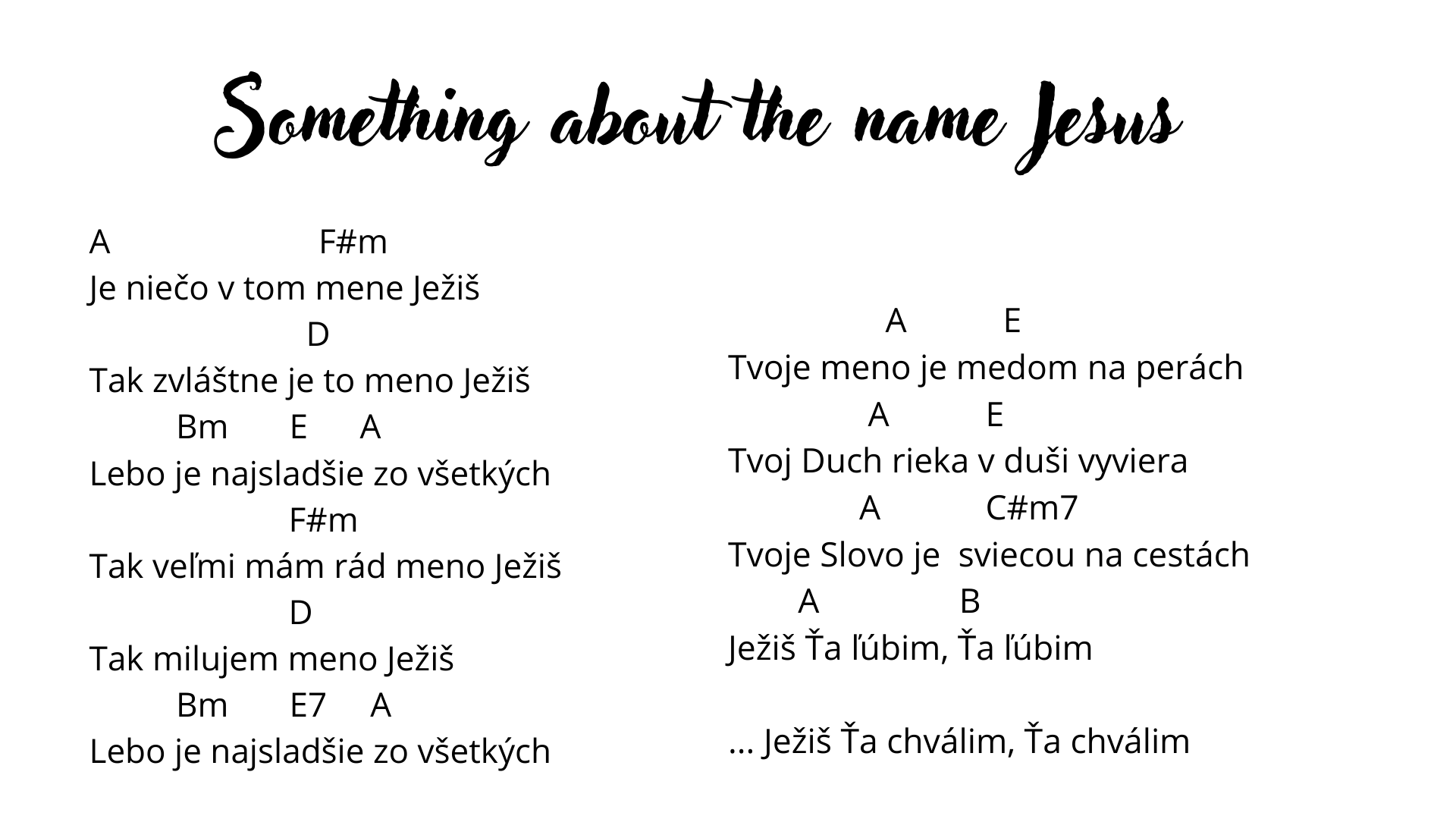 Something about the name Jesus

A F#m
Je niečo v tom mene Ježiš
D
Tak zvláštne je to meno Ježiš
Bm E A
Lebo je najsladšie zo všetkých
F#m
Tak veľmi mám rád meno Ježiš
D
Tak milujem meno Ježiš
Bm E7 A
Lebo je najsladšie zo všetkých

A E
Tvoje meno je medom na perách
A E
Tvoj Duch rieka v duši vyviera
A C#m7
Tvoje Slovo je sviecou na cestách
A B
Ježiš Ťa ľúbim, Ťa ľúbim

... Ježiš Ťa chválim, Ťa chválim